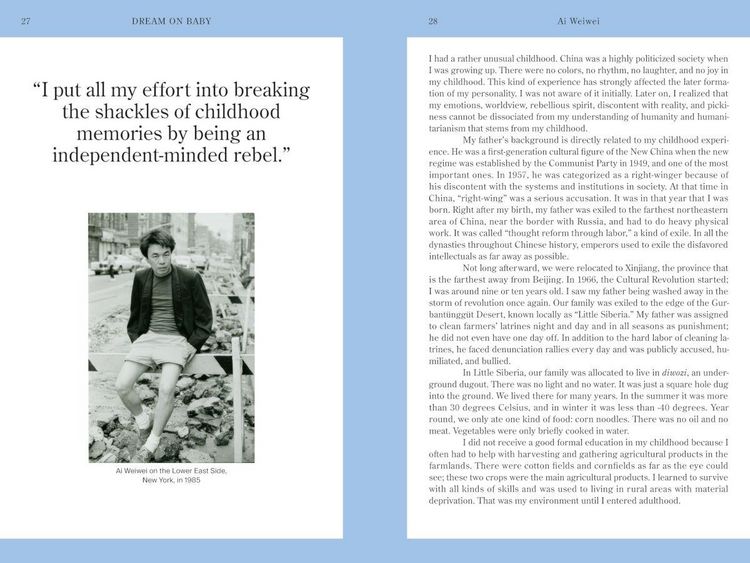 27 DREAM ON BABY

"I put all my effort into breaking the shackles of childhood memories by being an independent-minded rebel."

Ai Weiwei on the Lower East Side, New York, in 1985

28 Ai Weiwei

I had a rather unusual childhood. China was a highly politicized society when I was growing up. There were no colors, no rhythm, no laughter, and no joy in my childhood. This kind of experience has strongly affected the later formation of my personality. I was not aware of it initially. Later on, I realized that my emotions, worldview, rebellious spirit, discontent with reality, and pickiness cannot be dissociated from my understanding of humanity and humanitarianism that stems from my childhood.

My father's background is directly related to my childhood experience. He was a first-generation cultural figure of the New China when the new regime was established by the Communist Party in 1949, and one of the most important ones. In 1957, he was categorized as a right-winger because of his discontent with the systems and institutions in society. At that time in China, "right-wing" was a serious accusation. It was in that year that I was born. Right after my birth, my father was exiled to the farthest northeastern area of China, near the border with Russia, and had to do heavy physical work. It was called "thought reform through labor," a kind of exile. In all the dynasties throughout Chinese history, emperors used to exile the disfavored intellectuals as far away as possible.

Not long afterward, we were relocated to Xinjiang, the province that is the farthest away from Beijing. In 1966, the Cultural Revolution started; I was around nine or ten years old. I saw my father being washed away in the storm of revolution once again. Our family was exiled to the edge of the Gurbantünggüt Desert, known locally as "Little Siberia." My father was assigned to clean farmers' latrines night and day and in all seasons as punishment; he did not even have one day off. In addition to the hard labor of cleaning latrines, he faced denunciation rallies every day and was publicly accused, humiliated, and bullied.

In Little Siberia, our family was allocated to live in diwozi, an underground dugout. There was no light and no water. It was just a square hole dug into the ground. We lived there for many years. In the summer it was more than 30 degrees Celsius, and in winter it was less than -40 degrees. Year round, we only ate one kind of food: corn noodles. There was no oil and no meat. Vegetables were only briefly cooked in water.

I did not receive a good formal education in my childhood because I often had to help with harvesting and gathering agricultural products in the farmlands. There were cotton fields and cornfields as far as the eye could see; these two crops were the main agricultural products. I learned to survive with all kinds of skills and was used to living in rural areas with material deprivation. That was my environment until I entered adulthood.